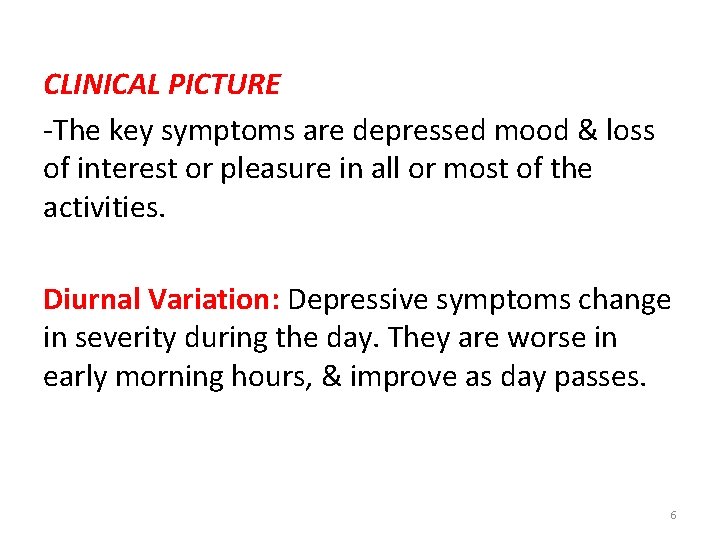 CLINICAL PICTURE

-The key symptoms are depressed mood & loss of interest or pleasure in all or most of the activities.

Diurnal Variation: Depressive symptoms change in severity during the day. They are worse in early morning hours, & improve as day passes.

6